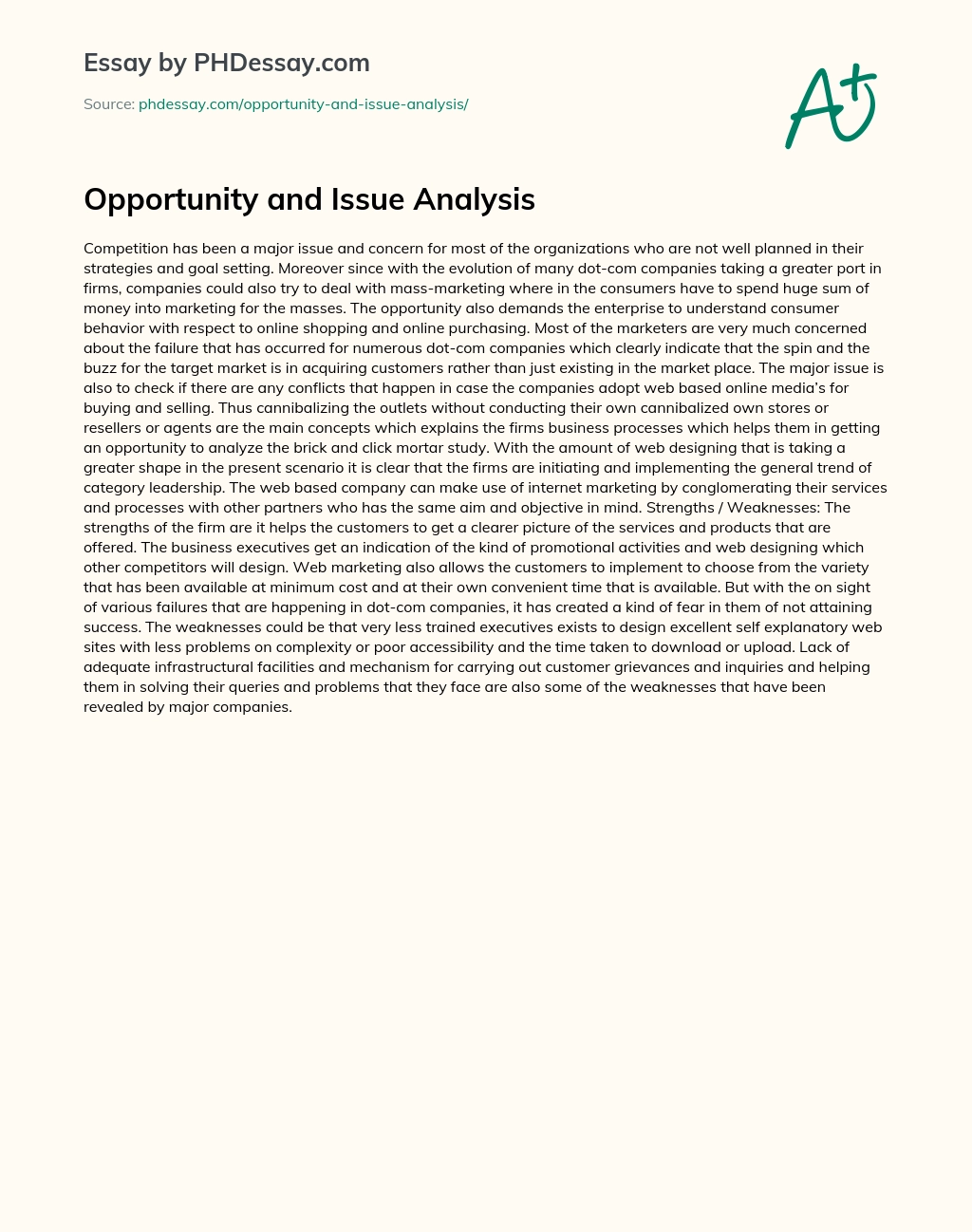 Essay by PHDessay.com

Source: phdessay.com/opportunity-and-issue-analysis/

A+

Opportunity and Issue Analysis

Competition has been a major issue and concern for most of the organizations who are not well planned in their strategies and goal setting. Moreover since with the evolution of many dot-com companies taking a greater port in firms, companies could also try to deal with mass-marketing where in the consumers have to spend huge sum of money into marketing for the masses. The opportunity also demands the enterprise to understand consumer behavior with respect to online shopping and online purchasing. Most of the marketers are very much concerned about the failure that has occurred for numerous dot-com companies which clearly indicate that the spin and the buzz for the target market is in acquiring customers rather than just existing in the market place. The major issue is also to check if there are any conflicts that happen in case the companies adopt web based online media's for buying and selling. Thus cannibalizing the outlets without conducting their own cannibalized own stores or resellers or agents are the main concepts which explains the firms business processes which helps them in getting an opportunity to analyze the brick and click mortar study. With the amount of web designing that is taking a greater shape in the present scenario it is clear that the firms are initiating and implementing the general trend of category leadership. The web based company can make use of internet marketing by conglomerating their services and processes with other partners who has the same aim and objective in mind. Strengths / Weaknesses: The strengths of the firm are it helps the customers to get a clearer picture of the services and products that are offered. The business executives get an indication of the kind of promotional activities and web designing which other competitors will design. Web marketing also allows the customers to implement to choose from the variety that has been available at minimum cost and at their own convenient time that is available. But with the on sight of various failures that are happening in dot-com companies, it has created a kind of fear in them of not attaining success. The weaknesses could be that very less trained executives exists to design excellent self explanatory web sites with less problems on complexity or poor accessibility and the time taken to download or upload. Lack of adequate infrastructural facilities and mechanism for carrying out customer grievances and inquiries and helping them in solving their queries and problems that they face are also some of the weaknesses that have been revealed by major companies.